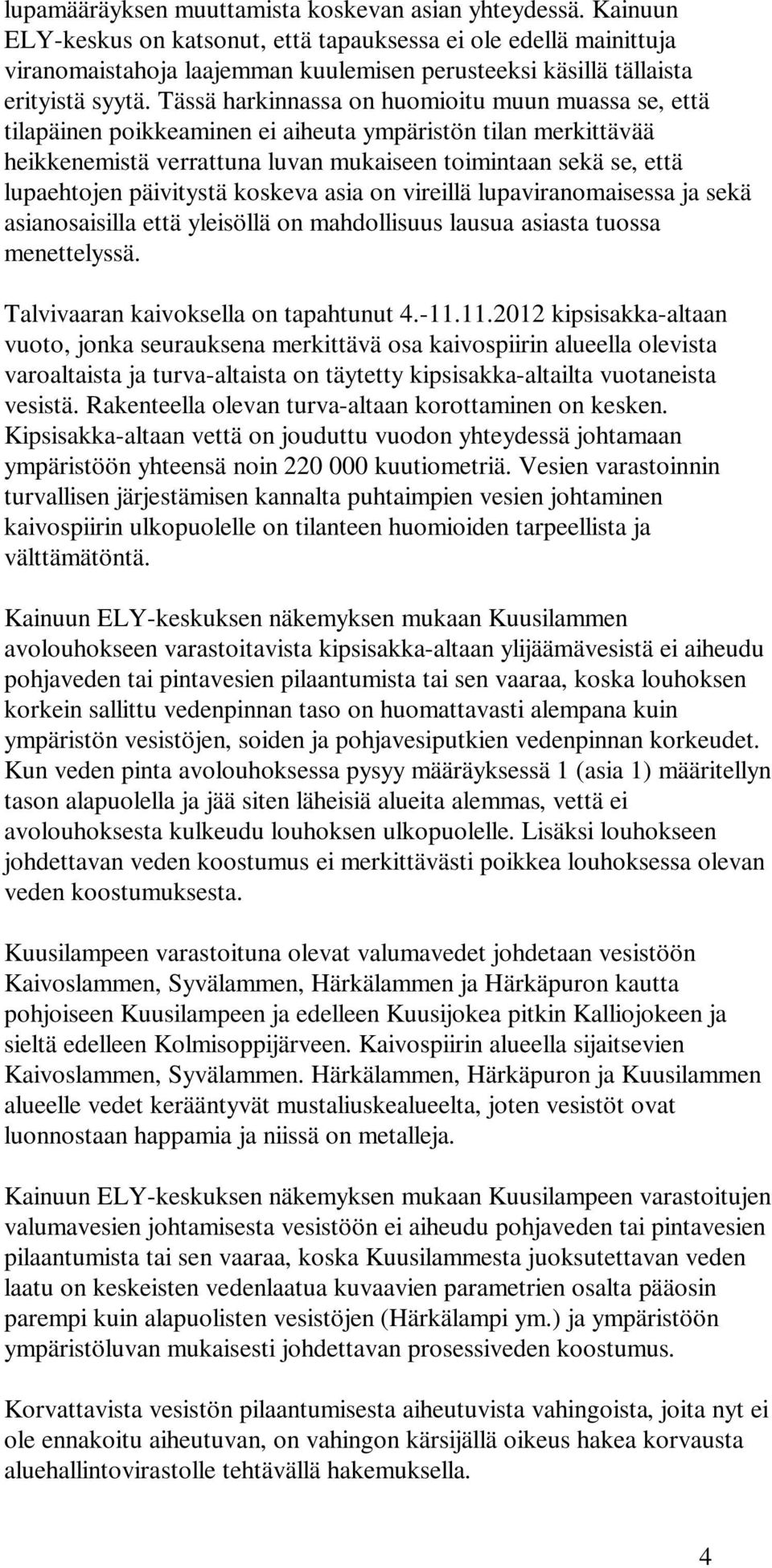 lupamääräyksen muuttamista koskevan asian yhteydessä. Kainuun ELY-keskus on katsonut, että tapauksessa ei ole edellä mainittuja viranomaistahoja laajemman kuulemisen perusteeksi käsillä tällaista erityistä syytä. Tässä harkinnassa on huomioitu muun muassa se, että tilapäinen poikkeaminen ei aiheuta ympäristön tilan merkittävää heikkenemistä verrattuna luvan mukaiseen toimintaan sekä se, että lupaehtojen päivitystä koskeva asia on vireillä lupaviranomaisessa ja sekä asianosaisilla että yleisöllä on mahdollisuus lausua asiasta tuossa menettelyssä.

Talvivaaran kaivoksella on tapahtunut 4.-11.11.2012 kipsisakka-altaan vuoto, jonka seurauksena merkittävä osa kaivospiirin alueella olevista varoaltaista ja turva-altaista on täytetty kipsisakka-altailta vuotaneista vesistä. Rakenteella olevan turva-altaan korottaminen on kesken. Kipsisakka-altaan vettä on jouduttu vuodon yhteydessä johtamaan ympäristöön yhteensä noin 220 000 kuutiometriä. Vesien varastoinnin turvallisen järjestämisen kannalta puhtaimpien vesien johtaminen kaivospiirin ulkopuolelle on tilanteen huomioiden tarpeellista ja välttämätöntä.

Kainuun ELY-keskuksen näkemyksen mukaan Kuusilammen avolouhokseen varastoitavista kipsisakka-altaan ylijäämävesistä ei aiheudu pohjaveden tai pintavesien pilaantumista tai sen vaaraa, koska louhoksen korkein sallittu vedenpinnan taso on huomattavasti alempana kuin ympäristön vesistöjen, soiden ja pohjavesiputkien vedenpinnan korkeudet. Kun veden pinta avolouhoksessa pysyy määräyksessä 1 (asia 1) määritellyn tason alapuolella ja jää siten läheisiä alueita alemmas, vettä ei avolouhoksesta kulkeudu louhoksen ulkopuolelle. Lisäksi louhokseen johdettavan veden koostumus ei merkittävästi poikkea louhoksessa olevan veden koostumuksesta.

Kuusilampeen varastoituna olevat valumavedet johdetaan vesistöön Kaivoslammen, Syvälammen, Härkälammen ja Härkäpuron kautta pohjoiseen Kuusilampeen ja edelleen Kuusijokea pitkin Kalliojokeen ja sieltä edelleen Kolmisoppijärveen. Kaivospiirin alueella sijaitsevien Kaivoslammen, Syvälammen. Härkälammen, Härkäpuron ja Kuusilammen alueelle vedet kerääntyvät mustaliuskealueelta, joten vesistöt ovat luonnostaan happamia ja niissä on metalleja.

Kainuun ELY-keskuksen näkemyksen mukaan Kuusilampeen varastoitujen valumavesien johtamisesta vesistöön ei aiheudu pohjaveden tai pintavesien pilaantumista tai sen vaaraa, koska Kuusilammesta juoksutettavan veden laatu on keskeisten vedenlaatua kuvaavien parametrien osalta pääosin parempi kuin alapuolisten vesistöjen (Härkälampi ym.) ja ympäristöön ympäristöluvan mukaisesti johdettavan prosessiveden koostumus.

Korvattavista vesistön pilaantumisesta aiheutuvista vahingoista, joita nyt ei ole ennakoitu aiheutuvan, on vahingon kärsijällä oikeus hakea korvausta aluehallintovirastolle tehtävällä hakemuksella.

4